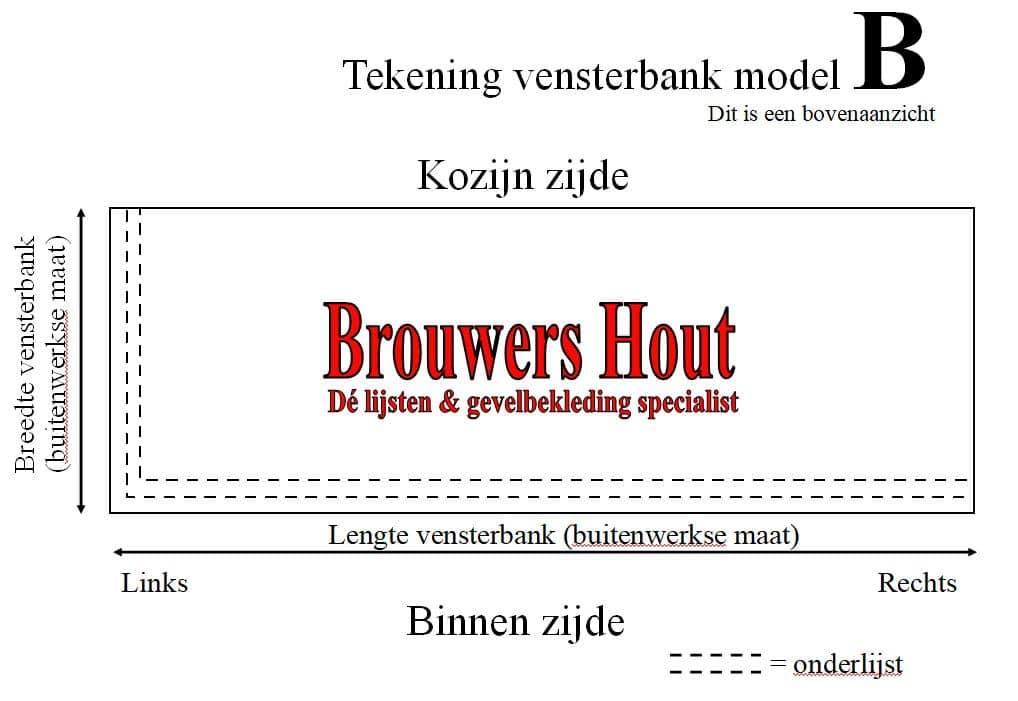 Tekening vensterbank model B
Dit is een bovenaanzicht

Kozijn zijde

Breedte vensterbank (buitenwerkse maat)

Brouwers Hout
Dé lijsten & gevelbekleding specialist

Lengte vensterbank (buitenwerkse maat)

Links

Rechts

Binnen zijde

= onderlijst